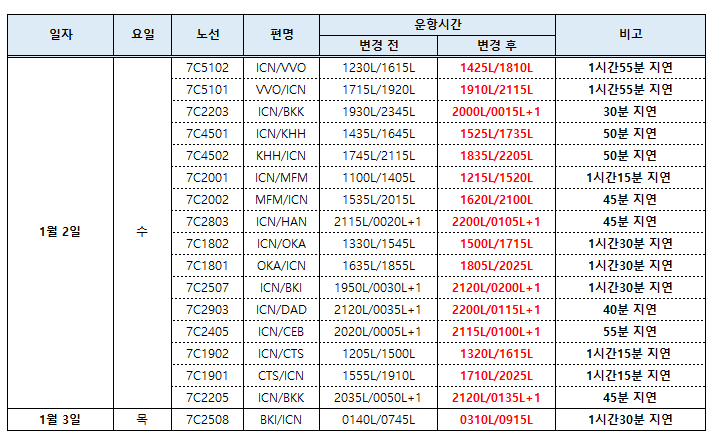 | 일자 | 요일 | 노선 | 편명 | 운항시간 변경 전 | 운항시간 변경 후 | 비고 |
|---|---|---|---|---|---|---|
| 1월 2일 | 수 | 7C5102 | ICN/VVO | 1230L/1615L | 1425L/1810L | 1시간55분 지연 |
| | | 7C5101 | VVO/ICN | 1715L/1920L | 1910L/2115L | 1시간55분 지연 |
| | | 7C2203 | ICN/BKK | 1930L/2345L | 2000L/0015L+1 | 30분 지연 |
| | | 7C4501 | ICN/KHH | 1435L/1645L | 1525L/1735L | 50분 지연 |
| | | 7C4502 | KHH/ICN | 1745L/2115L | 1835L/2205L | 50분 지연 |
| | | 7C2001 | ICN/MFM | 1100L/1405L | 1215L/1520L | 1시간15분 지연 |
| | | 7C2002 | MFM/ICN | 1535L/2015L | 1620L/2100L | 45분 지연 |
| | | 7C2803 | ICN/HAN | 2115L/0020L+1 | 2200L/0105L+1 | 45분 지연 |
| | | 7C1802 | ICN/OKA | 1330L/1545L | 1500L/1715L | 1시간30분 지연 |
| | | 7C1801 | OKA/ICN | 1635L/1855L | 1805L/2025L | 1시간30분 지연 |
| | | 7C2507 | ICN/BKI | 1950L/0030L+1 | 2120L/0200L+1 | 1시간30분 지연 |
| | | 7C2903 | ICN/DAD | 2120L/0035L+1 | 2200L/0115L+1 | 40분 지연 |
| | | 7C2405 | ICN/CEB | 2020L/0005L+1 | 2115L/0100L+1 | 55분 지연 |
| | | 7C1902 | ICN/CTS | 1205L/1500L | 1320L/1615L | 1시간15분 지연 |
| | | 7C1901 | CTS/ICN | 1555L/1910L | 1710L/2025L | 1시간15분 지연 |
| | | 7C2205 | ICN/BKK | 2035L/0050L+1 | 2120L/0135L+1 | 45분 지연 |
| 1월 3일 | 목 | 7C2508 | BKI/ICN | 0140L/0745L | 0310L/0915L | 1시간30분 지연 |